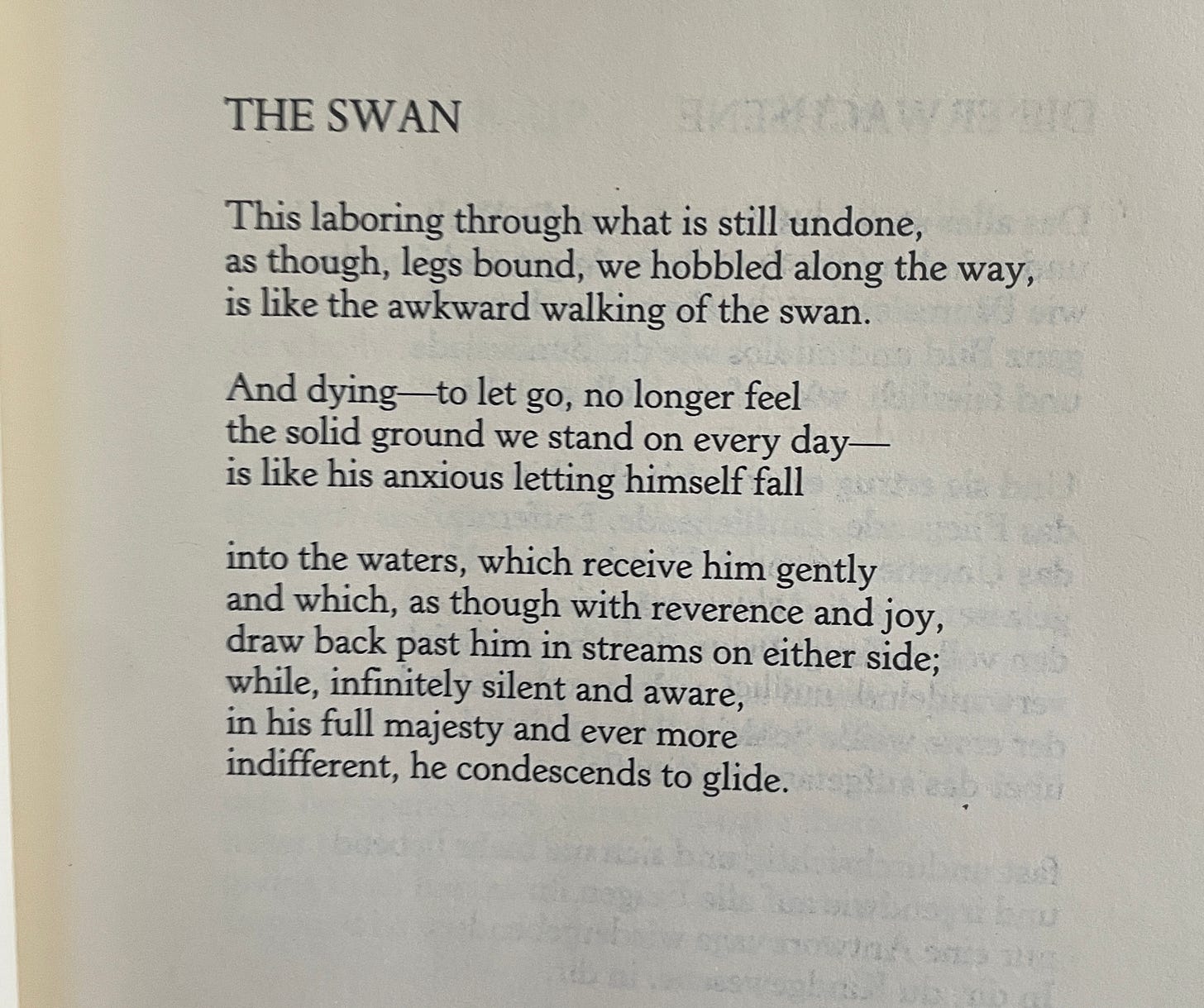 THE SWAN

This laboring through what is still undone,
as though, legs bound, we hobbled along the way,
is like the awkward walking of the swan.

And dying—to let go, no longer feel
the solid ground we stand on every day—
is like his anxious letting himself fall

into the waters, which receive him gently
and which, as though with reverence and joy,
draw back past him in streams on either side;
while, infinitely silent and aware,
in his full majesty and ever more
indifferent, he condescends to glide.